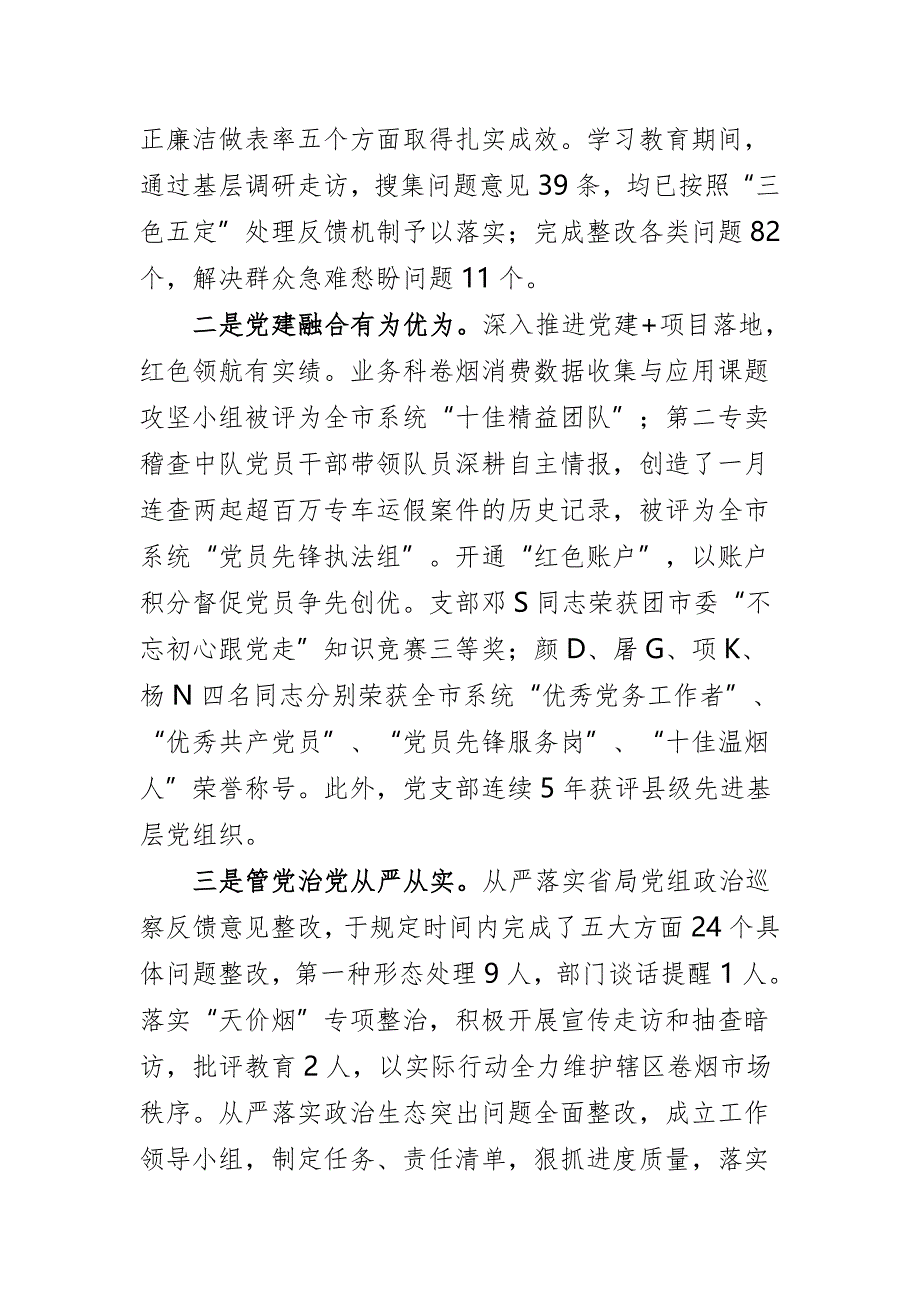 正廉洁做表率五个方面取得扎实成效。学习教育期间，通过基层调研走访，搜集问题意见39条，均已按照“三色五定”处理反馈机制予以落实；完成整改各类问题82个，解决群众急难愁盼问题11个。

二是党建融合有为优为。深入推进党建+项目落地，红色领航有实绩。业务科卷烟消费数据收集与应用课题攻坚小组被评为全市系统“十佳精益团队”；第二专卖稽查中队党员干部带领队员深耕自主情报，创造了一月连查两起超百万专车运假案件的历史记录，被评为全市系统“党员先锋执法组”。开通“红色账户”，以账户积分督促党员争先创优。支部邓S同志荣获团市委“不忘初心跟党走”知识竞赛三等奖；颜D、屠G、项K、杨N四名同志分别荣获全市系统“优秀党务工作者”、“优秀共产党员”、“党员先锋服务岗”、“十佳温烟人”荣誉称号。此外，党支部连续5年获评县级先进基层党组织。

三是管党治党从严从实。从严落实省局党组政治巡察反馈意见整改，于规定时间内完成了五大方面24个具体问题整改，第一种形态处理9人，部门谈话提醒1人。落实“天价烟”专项整治，积极开展宣传走访和抽查暗访，批评教育2人，以实际行动全力维护辖区卷烟市场秩序。从严落实政治生态突出问题全面整改，成立工作领导小组，制定任务、责任清单，狠抓进度质量，落实